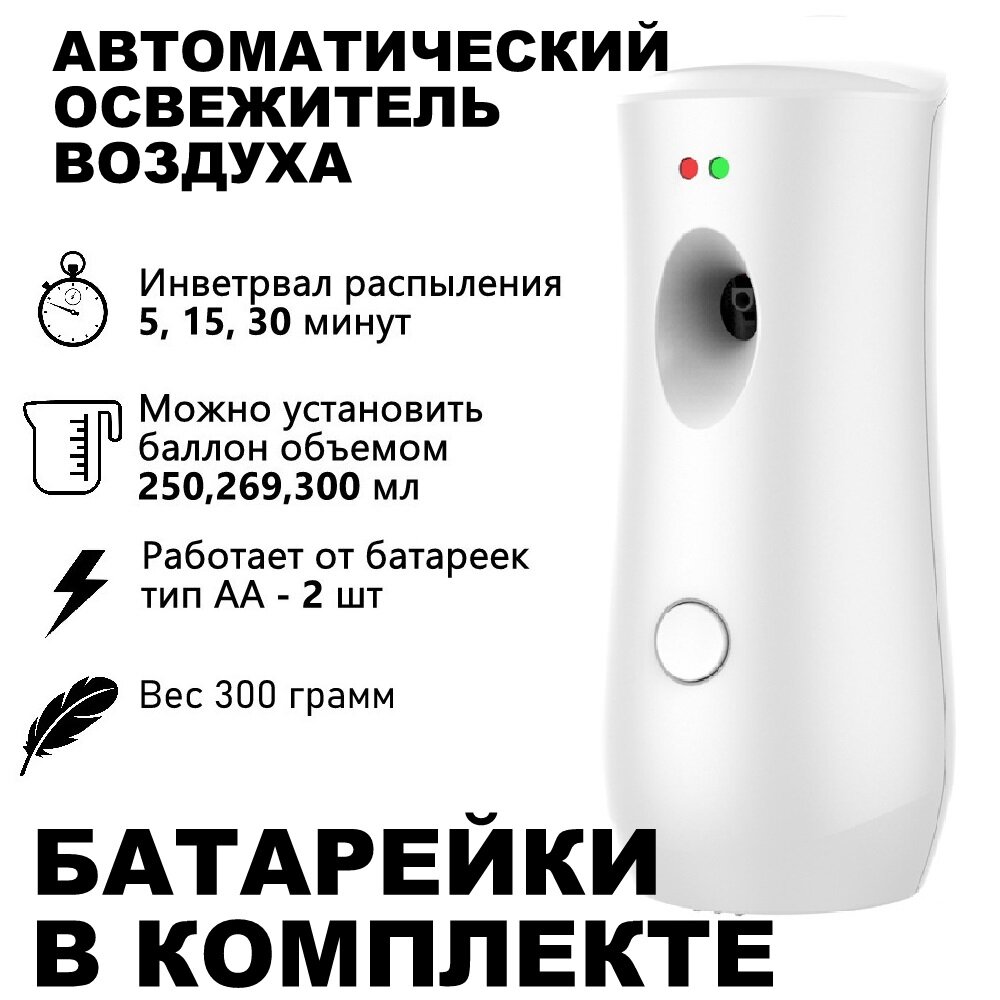 АВТОМАТИЧЕСКИЙ ОСВЕЖИТЕЛЬ ВОЗДУХА

Инветрвал распыления
5, 15, 30 минут

Можно установить
баллон объемом
250,269,300 мл

Работает от батареек
тип АА - 2 шт

Вес 300 грамм

БАТАРЕЙКИ
В КОМПЛЕКТЕ